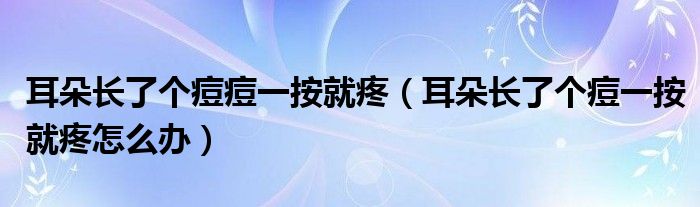 耳朵长了个痘痘一按就疼（耳朵长了个痘一按就疼怎么办）